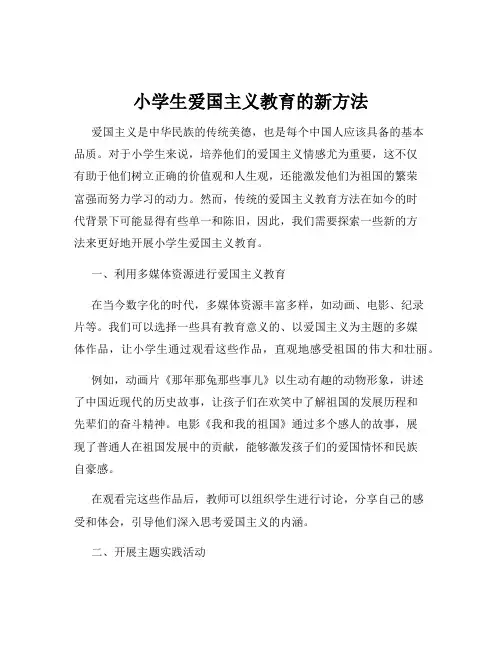 小学生爱国主义教育的新方法

爱国主义是中华民族的传统美德，也是每个中国人应该具备的基本品质。对于小学生来说，培养他们的爱国主义情感尤为重要，这不仅有助于他们树立正确的价值观和人生观，还能激发他们为祖国的繁荣富强而努力学习的动力。然而，传统的爱国主义教育方法在如今的时代背景下可能显得有些单一和陈旧，因此，我们需要探索一些新的方法来更好地开展小学生爱国主义教育。

一、利用多媒体资源进行爱国主义教育

在当今数字化的时代，多媒体资源丰富多样，如动画、电影、纪录片等。我们可以选择一些具有教育意义的、以爱国主义为主题的多媒体作品，让小学生通过观看这些作品，直观地感受祖国的伟大和壮丽。

例如，动画片《那年那兔那些事儿》以生动有趣的动物形象，讲述了中国近现代的历史故事，让孩子们在欢笑中了解祖国的发展历程和先辈们的奋斗精神。电影《我和我的祖国》通过多个感人的故事，展现了普通人在祖国发展中的贡献，能够激发孩子们的爱国情怀和民族自豪感。

在观看完这些作品后，教师可以组织学生进行讨论，分享自己的感受和体会，引导他们深入思考爱国主义的内涵。

二、开展主题实践活动